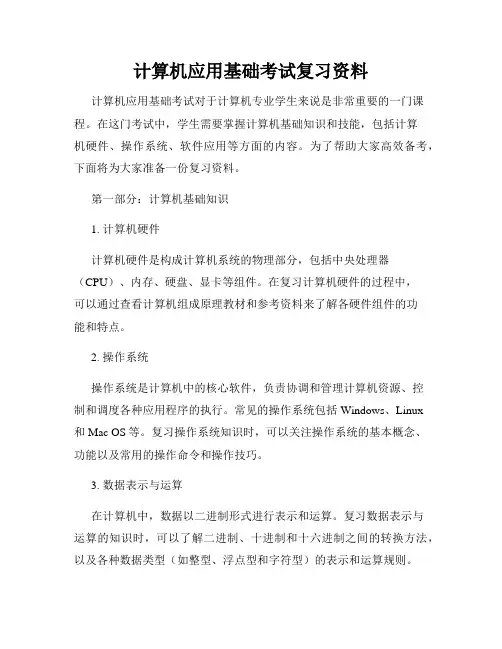 计算机应用基础考试复习资料

计算机应用基础考试对于计算机专业学生来说是非常重要的一门课程。在这门考试中，学生需要掌握计算机基础知识和技能，包括计算机硬件、操作系统、软件应用等方面的内容。为了帮助大家高效备考，下面将为大家准备一份复习资料。

第一部分：计算机基础知识

1. 计算机硬件

计算机硬件是构成计算机系统的物理部分，包括中央处理器（CPU）、内存、硬盘、显卡等组件。在复习计算机硬件的过程中，可以通过查看计算机组成原理教材和参考资料来了解各硬件组件的功能和特点。

2. 操作系统

操作系统是计算机中的核心软件，负责协调和管理计算机资源、控制和调度各种应用程序的执行。常见的操作系统包括 Windows、Linux 和 Mac OS 等。复习操作系统知识时，可以关注操作系统的基本概念、功能以及常用的操作命令和操作技巧。

3. 数据表示与运算

在计算机中，数据以二进制形式进行表示和运算。复习数据表示与运算的知识时，可以了解二进制、十进制和十六进制之间的转换方法，以及各种数据类型（如整型、浮点型和字符型）的表示和运算规则。